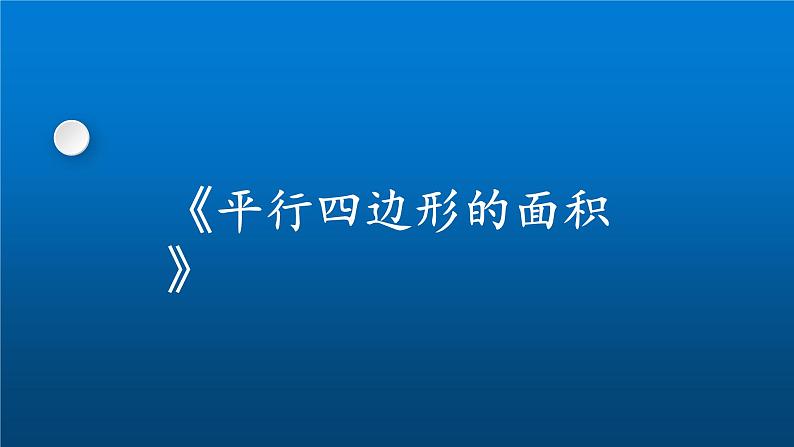 《平行四边形的面积》